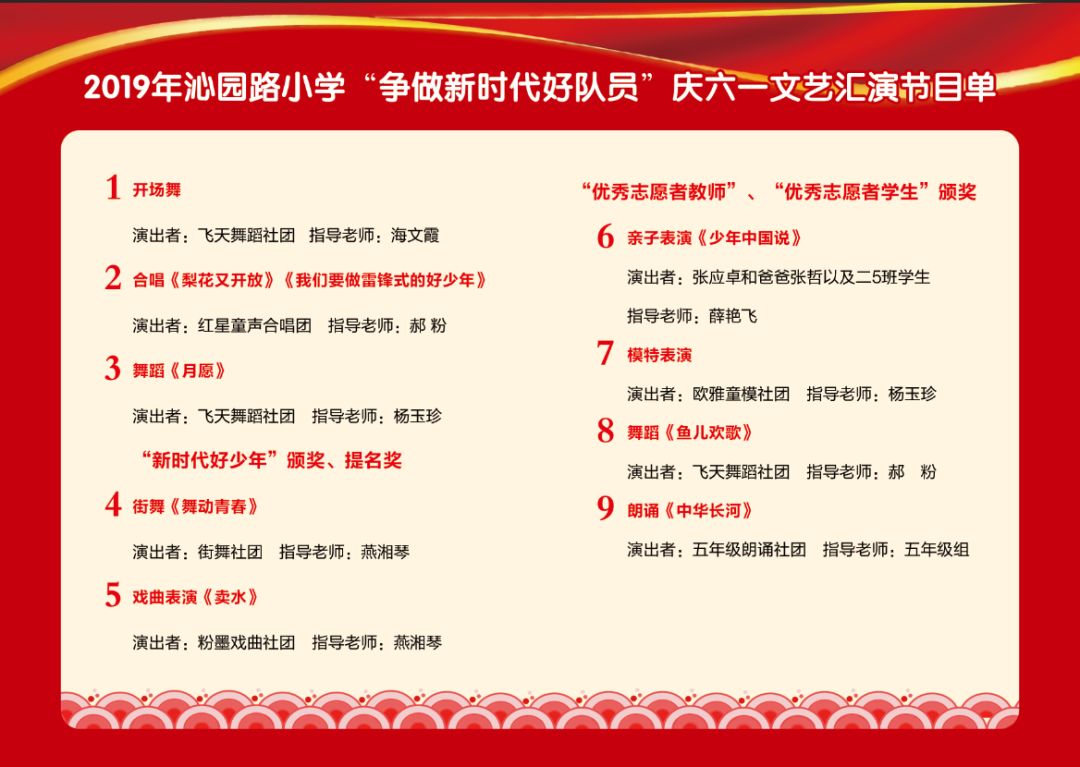 2019年沁园路小学“争做新时代好队员”庆六一文艺汇演节目单

1 开场舞

演出者：飞天舞蹈社团　指导老师：海文霞

2 合唱《梨花又开放》《我们要做雷锋式的好少年》

演出者：红星童声合唱团　指导老师：郝 粉

3 舞蹈《月愿》

演出者：飞天舞蹈社团　指导老师：杨玉珍

“新时代好少年”颁奖、提名奖

4 街舞《舞动青春》

演出者：街舞社团　指导老师：燕湘琴

5 戏曲表演《卖水》

演出者：粉墨戏曲社团　指导老师：燕湘琴

“优秀志愿者教师”、“优秀志愿者学生”颁奖

6 亲子表演《少年中国说》

演出者：张应卓和爸爸张哲以及二5班学生

指导老师：薛艳飞

7 模特表演

演出者：欧雅童模社团　指导老师：杨玉珍

8 舞蹈《鱼儿欢歌》

演出者：飞天舞蹈社团　指导老师：郝　粉

9 朗诵《中华长河》

演出者：五年级朗诵社团　指导老师：五年级组